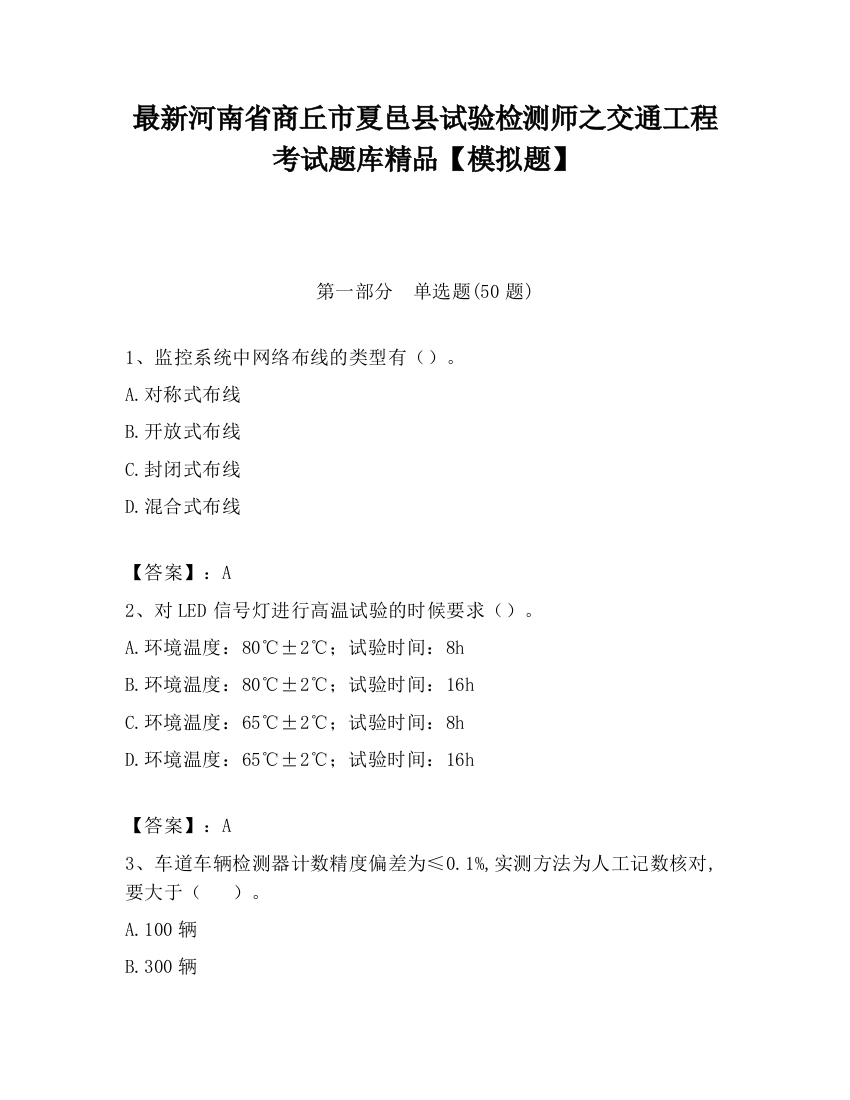 最新河南省商丘市夏邑县试验检测师之交通工程考试题库精品【模拟题】

第一部分　单选题(50 题)

1、监控系统中网络布线的类型有（）。

A.对称式布线

B.开放式布线

C.封闭式布线

D.混合式布线

【答案】：A

2、对 LED 信号灯进行高温试验的时候要求（）。

A.环境温度：80℃±2℃；试验时间：8h

B.环境温度：80℃±2℃；试验时间：16h

C.环境温度：65℃±2℃；试验时间：8h

D.环境温度：65℃±2℃；试验时间：16h

【答案】：A

3、车道车辆检测器计数精度偏差为≤0.1%,实测方法为人工记数核对,要大于（　　）。

A.100 辆

B.300 辆